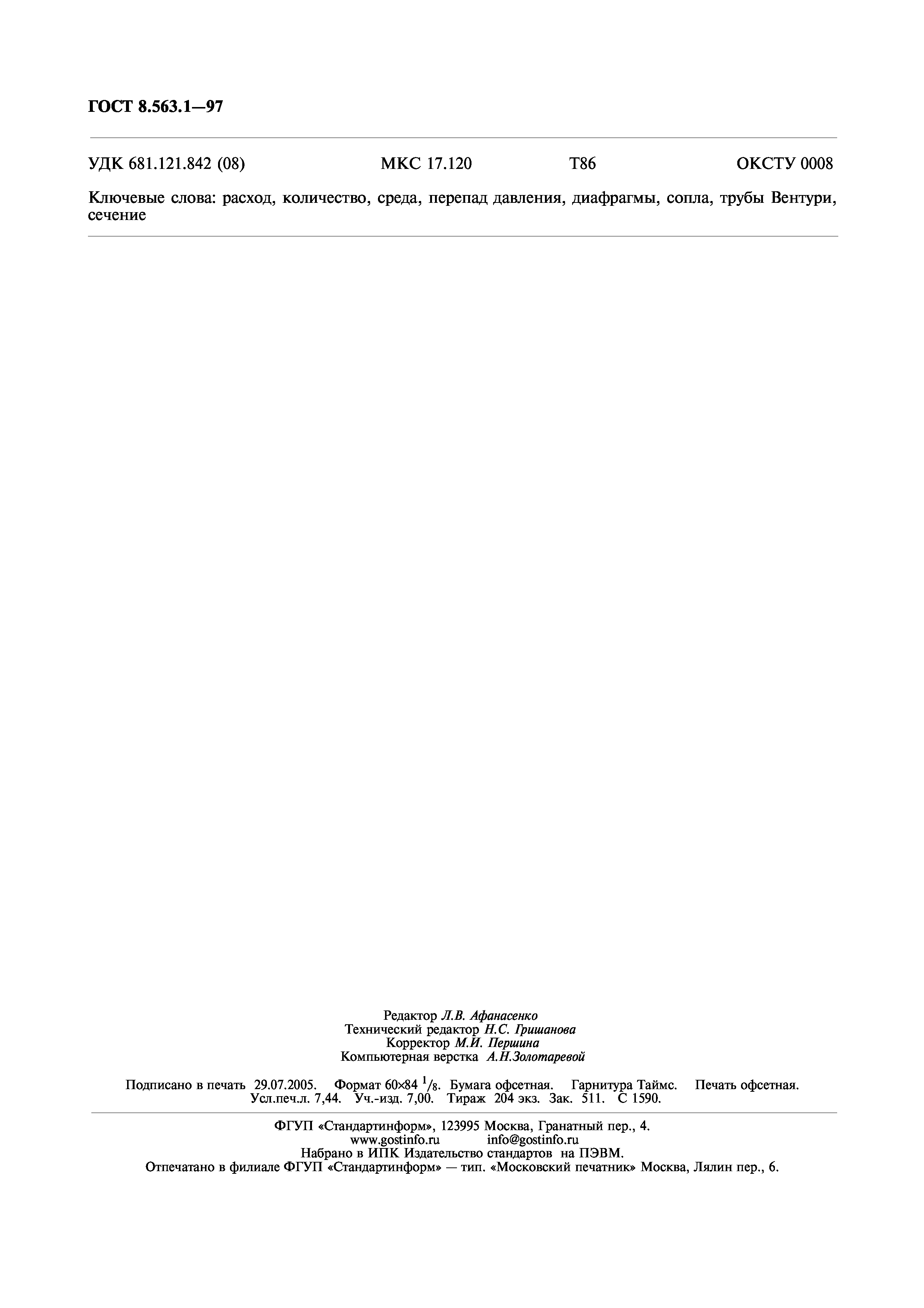 ГОСТ 8.563.1—97

УДК 681.121.842 (08) МКС 17.120 Т86 ОКСТУ 0008

Ключевые слова: расход, количество, среда, перепад давления, диафрагмы, сопла, трубы Вентури, сечение

Редактор Л.В. Афанасенко
Технический редактор Н.С. Гришанова
Корректор М.И. Першина
Компьютерная верстка А.Н.Золотаревой

Подписано в печать 29.07.2005. Формат 60×84 $^1/_8$. Бумага офсетная. Гарнитура Таймс. Печать офсетная. Усл.печ.л. 7,44. Уч.-изд. 7,00. Тираж 204 экз. Зак. 511. С 1590.

ФГУП «Стандартинформ», 123995 Москва, Гранатный пер., 4.
www.gostinfo.ru info@gostinfo.ru
Набрано в ИПК Издательство стандартов на ПЭВМ.
Отпечатано в филиале ФГУП «Стандартинформ» — тип. «Московский печатник» Москва, Лялин пер., 6.